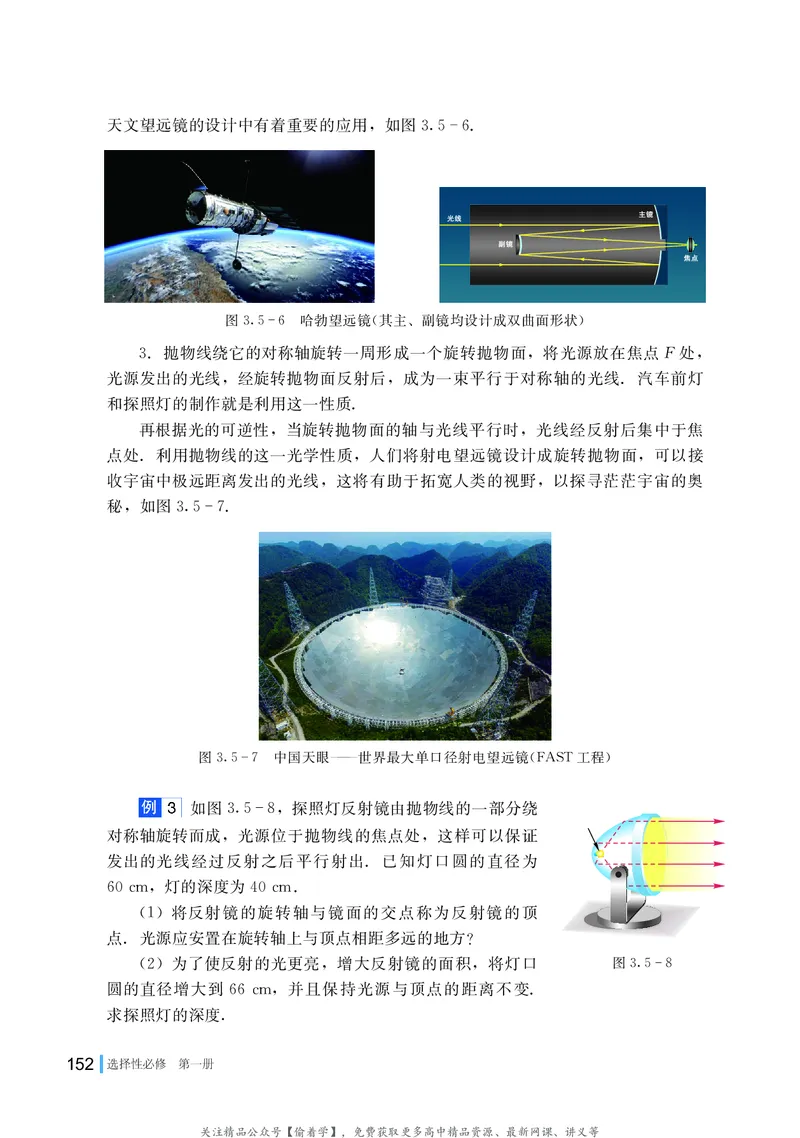 天文望远镜的设计中有着重要的应用，如图 3.5－6.

光线
主镜
副镜
焦点

图 3.5－6　哈勃望远镜(其主、副镜均设计成双曲面形状)

3. 抛物线绕它的对称轴旋转一周形成一个旋转抛物面，将光源放在焦点 $F$ 处，光源发出的光线，经旋转抛物面反射后，成为一束平行于对称轴的光线. 汽车前灯和探照灯的制作就是利用这一性质.

再根据光的可逆性，当旋转抛物面的轴与光线平行时，光线经反射后集中于焦点处. 利用抛物线的这一光学性质，人们将射电望远镜设计成旋转抛物面，可以接收宇宙中极远距离发出的光线，这将有助于拓宽人类的视野，以探寻茫茫宇宙的奥秘，如图 3.5－7.

图 3.5－7　中国天眼——世界最大单口径射电望远镜(FAST 工程)

例 3　如图 3.5－8，探照灯反射镜由抛物线的一部分绕对称轴旋转而成，光源位于抛物线的焦点处，这样可以保证发出的光线经过反射之后平行射出. 已知灯口圆的直径为 60 cm，灯的深度为 40 cm.

(1) 将反射镜的旋转轴与镜面的交点称为反射镜的顶点. 光源应安置在旋转轴上与顶点相距多远的地方?

(2) 为了使反射的光更亮，增大反射镜的面积，将灯口圆的直径增大到 66 cm，并且保持光源与顶点的距离不变. 求探照灯的深度.

图 3.5－8

152　选择性必修　第一册

关注精品公众号【偷着学】，免费获取更多高中精品资源、最新网课、讲义等